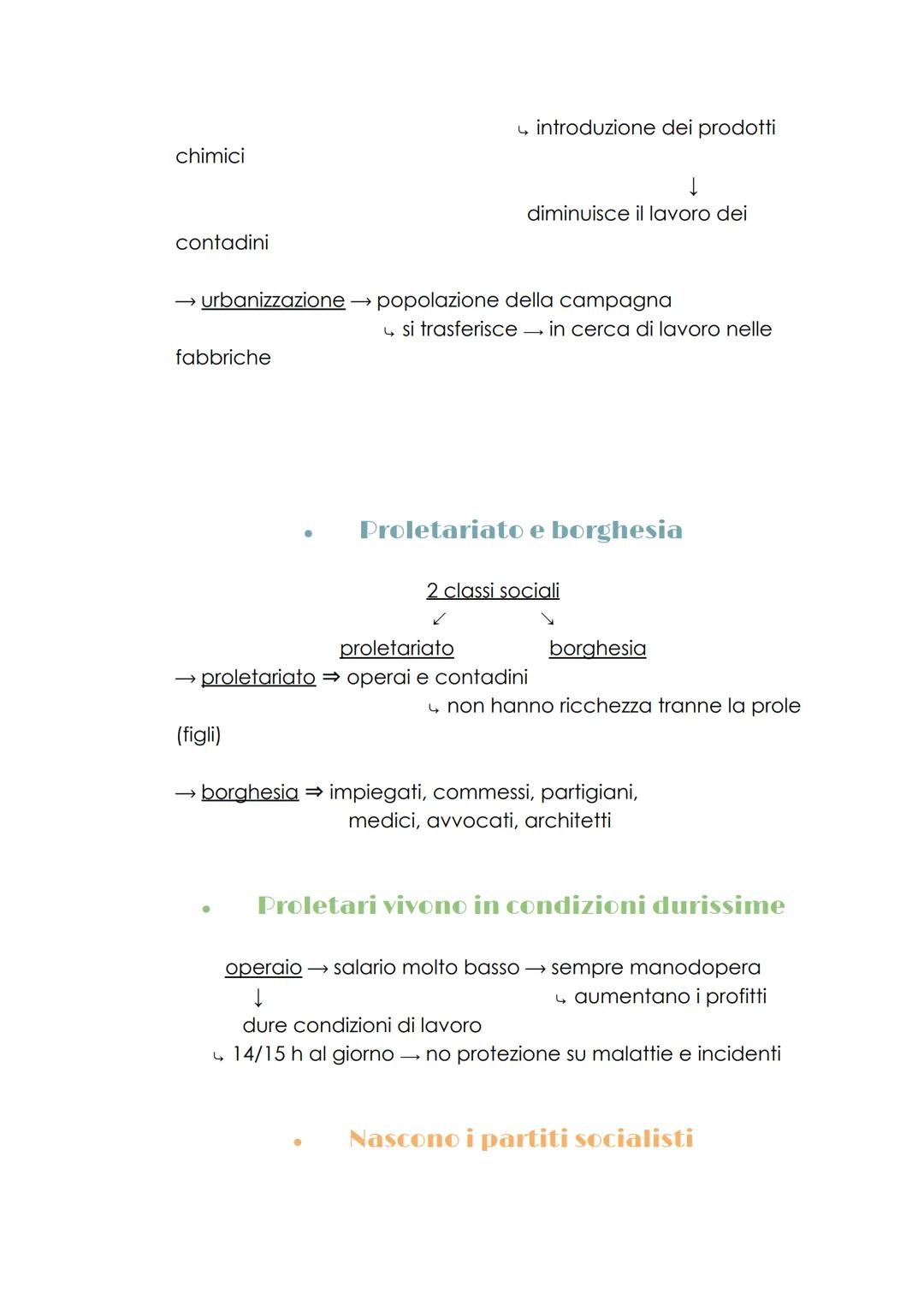 ↳ introduzione dei prodotti chimici
↓
diminuisce il lavoro dei contadini

→ urbanizzazione → popolazione della campagna
↳ si trasferisce → in cerca di lavoro nelle fabbriche

• Proletariato e borghesia

2 classi sociali
↙ ↘
proletariato borghesia
→ proletariato ⇒ operai e contadini
↳ non hanno ricchezza tranne la prole (figli)

→ borghesia ⇒ impiegati, commessi, partigiani, medici, avvocati, architetti

• Proletari vivono in condizioni durissime

operaio → salario molto basso → sempre manodopera
↓ ↳ aumentano i profitti
dure condizioni di lavoro
↳ 14/15 h al giorno → no protezione su malattie e incidenti

• Nascono i partiti socialisti